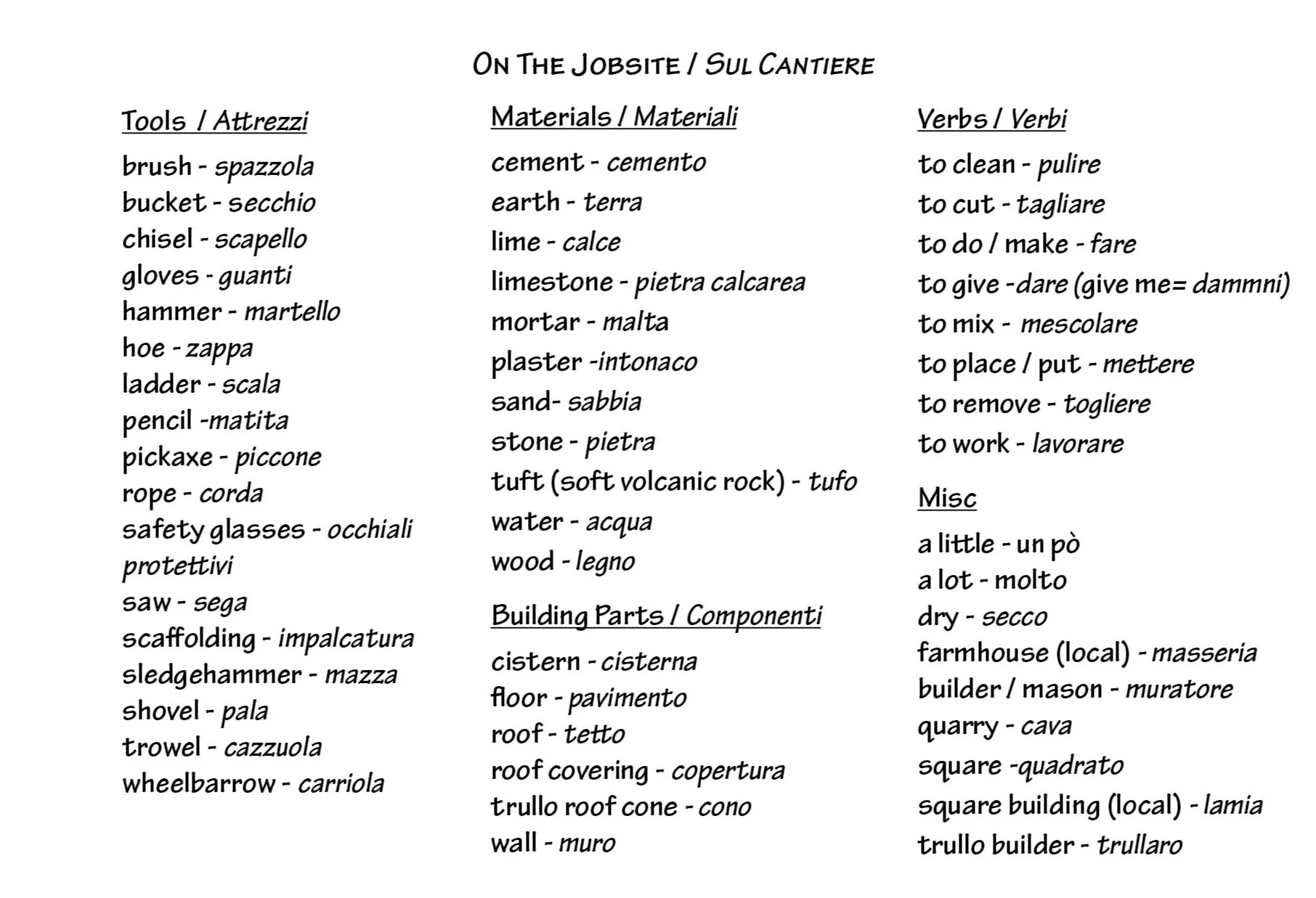 ON THE JOBSITE / SUL CANTIERE

Tools / Attrezzi

brush - spazzola
bucket - secchio
chisel - scapello
gloves - guanti
hammer - martello
hoe - zappa
ladder - scala
pencil -matita
pickaxe - piccone
rope - corda
safety glasses - occhiali protettivi
saw - sega
scaffolding - impalcatura
sledgehammer - mazza
shovel - pala
trowel - cazzuola
wheelbarrow - carriola

Materials / Materiali

cement - cemento
earth - terra
lime - calce
limestone - pietra calcarea
mortar - malta
plaster -intonaco
sand- sabbia
stone - pietra
tuft (soft volcanic rock) - tufo
water - acqua
wood - legno

Building Parts / Componenti

cistern - cisterna
floor - pavimento
roof - tetto
roof covering - copertura
trullo roof cone - cono
wall - muro

Verbs / Verbi

to clean - pulire
to cut - tagliare
to do / make - fare
to give -dare (give me= dammni)
to mix - mescolare
to place / put - mettere
to remove - togliere
to work - lavorare

Misc

a little - un pò
a lot - molto
dry - secco
farmhouse (local) - masseria
builder / mason - muratore
quarry - cava
square -quadrato
square building (local) - lamia
trullo builder - trullaro